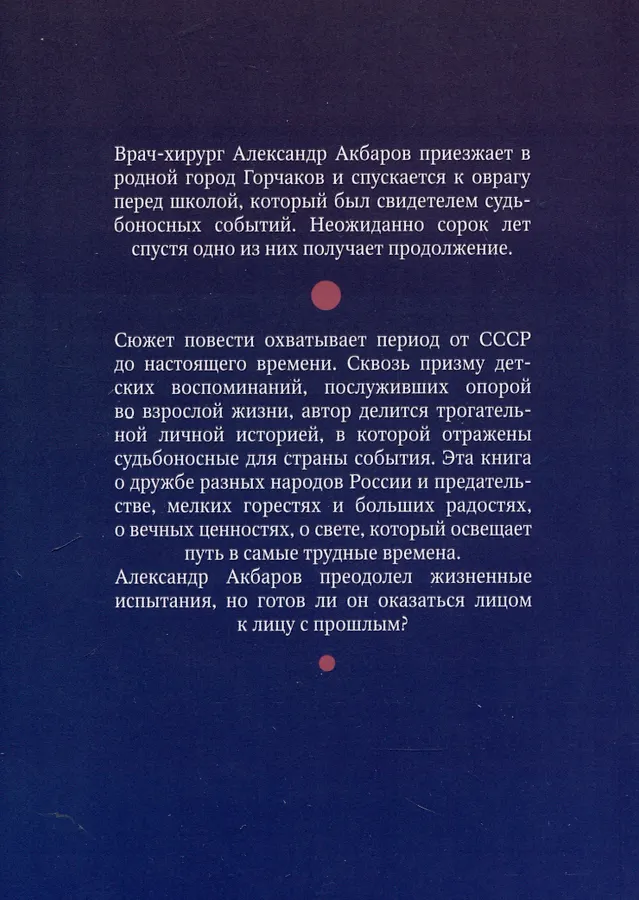 Врач-хирург Александр Акбаров приезжает в родной город Горчаков и спускается к оврагу перед школой, который был свидетелем судьбоносных событий. Неожиданно сорок лет спустя одно из них получает продолжение.

Сюжет повести охватывает период от СССР до настоящего времени. Сквозь призму детских воспоминаний, послуживших опорой во взрослой жизни, автор делится трогательной личной историей, в которой отражены судьбоносные для страны события. Эта книга о дружбе разных народов России и предательстве, мелких горестях и больших радостях, о вечных ценностях, о свете, который освещает путь в самые трудные времена.
Александр Акбаров преодолел жизненные испытания, но готов ли он оказаться лицом к лицу с прошлым?